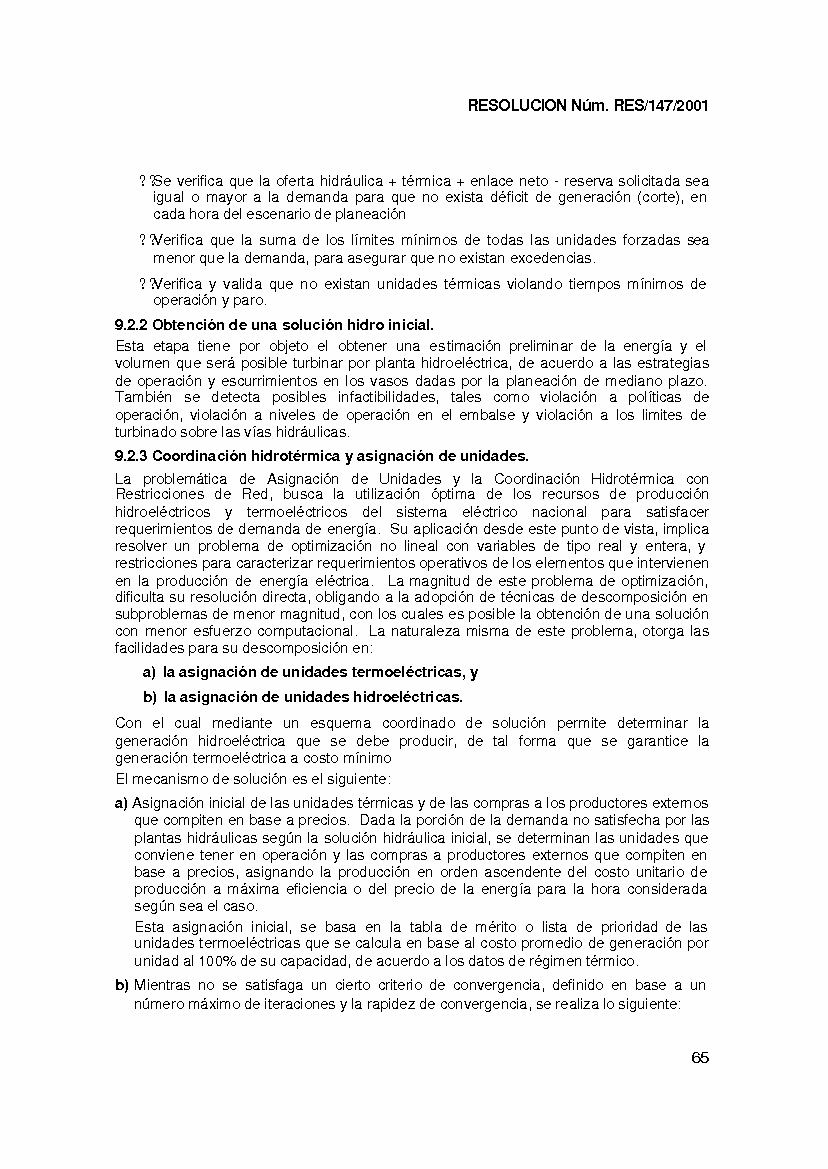 RESOLUCION Núm. RES/147/2001

? ?Se verifica que la oferta hidráulica + térmica + enlace neto - reserva solicitada sea igual o mayor a la demanda para que no exista déficit de generación (corte), en cada hora del escenario de planeación

? ?Verifica que la suma de los límites mínimos de todas las unidades forzadas sea menor que la demanda, para asegurar que no existan excedencias.

? ?Verifica y valida que no existan unidades térmicas violando tiempos mínimos de operación y paro.

9.2.2 Obtención de una solución hidro inicial.

Esta etapa tiene por objeto el obtener una estimación preliminar de la energía y el volumen que será posible turbinar por planta hidroeléctrica, de acuerdo a las estrategias de operación y escurrimientos en los vasos dadas por la planeación de mediano plazo. También se detecta posibles infactibilidades, tales como violación a políticas de operación, violación a niveles de operación en el embalse y violación a los limites de turbinado sobre las vías hidráulicas.

9.2.3 Coordinación hidrotérmica y asignación de unidades.

La problemática de Asignación de Unidades y la Coordinación Hidrotérmica con Restricciones de Red, busca la utilización óptima de los recursos de producción hidroeléctricos y termoeléctricos del sistema eléctrico nacional para satisfacer requerimientos de demanda de energía. Su aplicación desde este punto de vista, implica resolver un problema de optimización no lineal con variables de tipo real y entera, y restricciones para caracterizar requerimientos operativos de los elementos que intervienen en la producción de energía eléctrica. La magnitud de este problema de optimización, dificulta su resolución directa, obligando a la adopción de técnicas de descomposición en subproblemas de menor magnitud, con los cuales es posible la obtención de una solución con menor esfuerzo computacional. La naturaleza misma de este problema, otorga las facilidades para su descomposición en:

a) la asignación de unidades termoeléctricas, y

b) la asignación de unidades hidroeléctricas.

Con el cual mediante un esquema coordinado de solución permite determinar la generación hidroeléctrica que se debe producir, de tal forma que se garantice la generación termoeléctrica a costo mínimo

El mecanismo de solución es el siguiente:

a) Asignación inicial de las unidades térmicas y de las compras a los productores externos que compiten en base a precios. Dada la porción de la demanda no satisfecha por las plantas hidráulicas según la solución hidráulica inicial, se determinan las unidades que conviene tener en operación y las compras a productores externos que compiten en base a precios, asignando la producción en orden ascendente del costo unitario de producción a máxima eficiencia o del precio de la energía para la hora considerada según sea el caso.

Esta asignación inicial, se basa en la tabla de mérito o lista de prioridad de las unidades termoeléctricas que se calcula en base al costo promedio de generación por unidad al 100% de su capacidad, de acuerdo a los datos de régimen térmico.

b) Mientras no se satisfaga un cierto criterio de convergencia, definido en base a un número máximo de iteraciones y la rapidez de convergencia, se realiza lo siguiente:

65